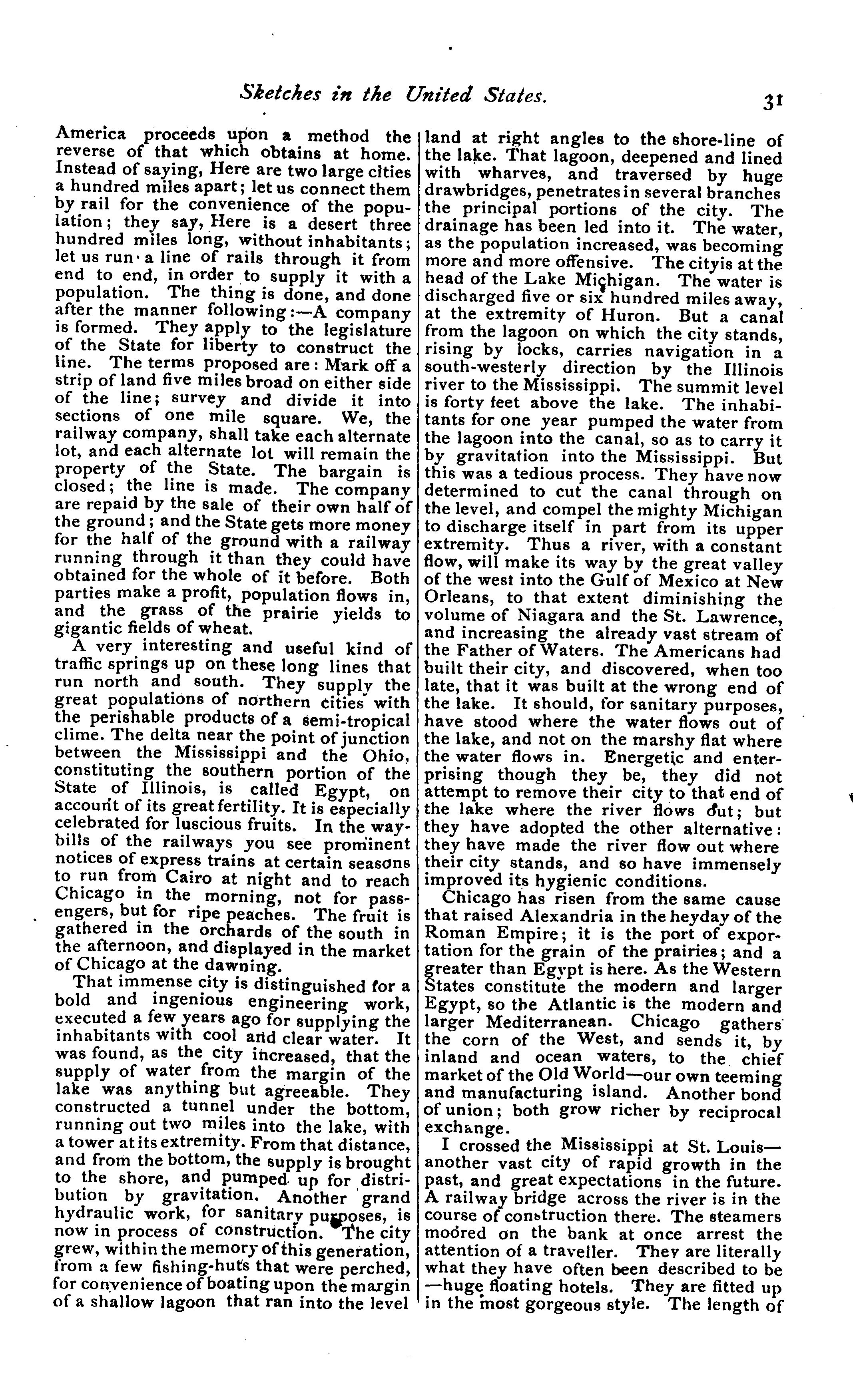 Sketches in the United States. 31

America proceeds upon a method the reverse of that which obtains at home. Instead of saying, Here are two large cities a hundred miles apart; let us connect them by rail for the convenience of the population; they say, Here is a desert three hundred miles long, without inhabitants; let us run a line of rails through it from end to end, in order to supply it with a population. The thing is done, and done after the manner following:—A company is formed. They apply to the legislature of the State for liberty to construct the line. The terms proposed are: Mark off a strip of land five miles broad on either side of the line; survey and divide it into sections of one mile square. We, the railway company, shall take each alternate lot, and each alternate lot will remain the property of the State. The bargain is closed; the line is made. The company are repaid by the sale of their own half of the ground; and the State gets more money for the half of the ground with a railway running through it than they could have obtained for the whole of it before. Both parties make a profit, population flows in, and the grass of the prairie yields to gigantic fields of wheat.

A very interesting and useful kind of traffic springs up on these long lines that run north and south. They supply the great populations of northern cities with the perishable products of a semi-tropical clime. The delta near the point of junction between the Mississippi and the Ohio, constituting the southern portion of the State of Illinois, is called Egypt, on account of its great fertility. It is especially celebrated for luscious fruits. In the waybills of the railways you see prominent notices of express trains at certain seasons to run from Cairo at night and to reach Chicago in the morning, not for passengers, but for ripe peaches. The fruit is gathered in the orchards of the south in the afternoon, and displayed in the market of Chicago at the dawning.

That immense city is distinguished for a bold and ingenious engineering work, executed a few years ago for supplying the inhabitants with cool and clear water. It was found, as the city increased, that the supply of water from the margin of the lake was anything but agreeable. They constructed a tunnel under the bottom, running out two miles into the lake, with a tower at its extremity. From that distance, and from the bottom, the supply is brought to the shore, and pumped up for distribution by gravitation. Another grand hydraulic work, for sanitary purposes, is now in process of construction. The city grew, within the memory of this generation, from a few fishing-huts that were perched, for convenience of boating upon the margin of a shallow lagoon that ran into the level land at right angles to the shore-line of the lake. That lagoon, deepened and lined with wharves, and traversed by huge drawbridges, penetrates in several branches the principal portions of the city. The drainage has been led into it. The water, as the population increased, was becoming more and more offensive. The cityis at the head of the Lake Michigan. The water is discharged five or six hundred miles away, at the extremity of Huron. But a canal from the lagoon on which the city stands, rising by locks, carries navigation in a south-westerly direction by the Illinois river to the Mississippi. The summit level is forty feet above the lake. The inhabitants for one year pumped the water from the lagoon into the canal, so as to carry it by gravitation into the Mississippi. But this was a tedious process. They have now determined to cut the canal through on the level, and compel the mighty Michigan to discharge itself in part from its upper extremity. Thus a river, with a constant flow, will make its way by the great valley of the west into the Gulf of Mexico at New Orleans, to that extent diminishing the volume of Niagara and the St. Lawrence, and increasing the already vast stream of the Father of Waters. The Americans had built their city, and discovered, when too late, that it was built at the wrong end of the lake. It should, for sanitary purposes, have stood where the water flows out of the lake, and not on the marshy flat where the water flows in. Energetic and enterprising though they be, they did not attempt to remove their city to that end of the lake where the river flows out; but they have adopted the other alternative: they have made the river flow out where their city stands, and so have immensely improved its hygienic conditions.

Chicago has risen from the same cause that raised Alexandria in the heyday of the Roman Empire; it is the port of exportation for the grain of the prairies; and a greater than Egypt is here. As the Western States constitute the modern and larger Egypt, so the Atlantic is the modern and larger Mediterranean. Chicago gathers the corn of the West, and sends it, by inland and ocean waters, to the chief market of the Old World—our own teeming and manufacturing island. Another bond of union; both grow richer by reciprocal exchange.

I crossed the Mississippi at St. Louis—another vast city of rapid growth in the past, and great expectations in the future. A railway bridge across the river is in the course of construction there. The steamers moored on the bank at once arrest the attention of a traveller. They are literally what they have often been described to be—huge floating hotels. They are fitted up in the most gorgeous style. The length of